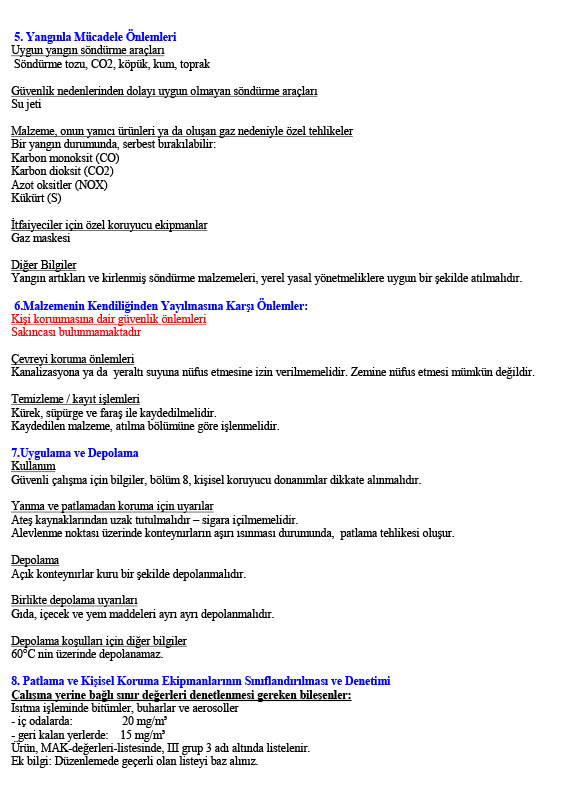 5. Yangınla Mücadele Önlemleri
Uygun yangın söndürme araçları
Söndürme tozu, CO2, köpük, kum, toprak

Güvenlik nedenlerinden dolayı uygun olmayan söndürme araçları
Su jeti

Malzeme, onun yanıcı ürünleri ya da oluşan gaz nedeniyle özel tehlikeler
Bir yangın durumunda, serbest bırakılabilir:
Karbon monoksit (CO)
Karbon dioksit (CO2)
Azot oksitler (NOX)
Kükürt (S)

İtfaiyeciler için özel koruyucu ekipmanlar
Gaz maskesi

Diğer Bilgiler
Yangın artıkları ve kirlenmiş söndürme malzemeleri, yerel yasal yönetmeliklere uygun bir şekilde atılmalıdır.

6.Malzemenin Kendiliğinden Yayılmasına Karşı Önlemler:
Kişi korunmasına dair güvenlik önlemleri
Sakıncası bulunmamaktadır

Çevreyi koruma önlemleri
Kanalizasyona ya da yeraltı suyuna nüfus etmesine izin verilmemelidir. Zemine nüfus etmesi mümkün değildir.

Temizleme / kayıt işlemleri
Kürek, süpürge ve faraş ile kaydedilmelidir.
Kaydedilen malzeme, atılma bölümüne göre işlenmelidir.

7.Uygulama ve Depolama
Kullanım
Güvenli çalışma için bilgiler, bölüm 8, kişisel koruyucu donanımlar dikkate alınmalıdır.

Yanma ve patlamadan koruma için uyarılar
Ateş kaynaklarından uzak tutulmalıdır – sigara içilmemelidir.
Alevlenme noktası üzerinde konteynırların aşırı ısınması durumunda, patlama tehlikesi oluşur.

Depolama
Açık konteynırlar kuru bir şekilde depolanmalıdır.

Birlikte depolama uyarıları
Gıda, içecek ve yem maddeleri ayrı ayrı depolanmalıdır.

Depolama koşulları için diğer bilgiler
60°C nin üzerinde depolanamaz.

8. Patlama ve Kişisel Koruma Ekipmanlarının Sınıflandırılması ve Denetimi
Çalışma yerine bağlı sınır değerleri denetlenmesi gereken bileşenler:
Isıtma işleminde bitümler, buharlar ve aerosoller
- iç odalarda: 20 mg/m³
- geri kalan yerlerde: 15 mg/m³
Ürün, MAK-değerleri-listesinde, III grup 3 adı altında listelenir.
Ek bilgi: Düzenlemede geçerli olan listeyi baz alınız.